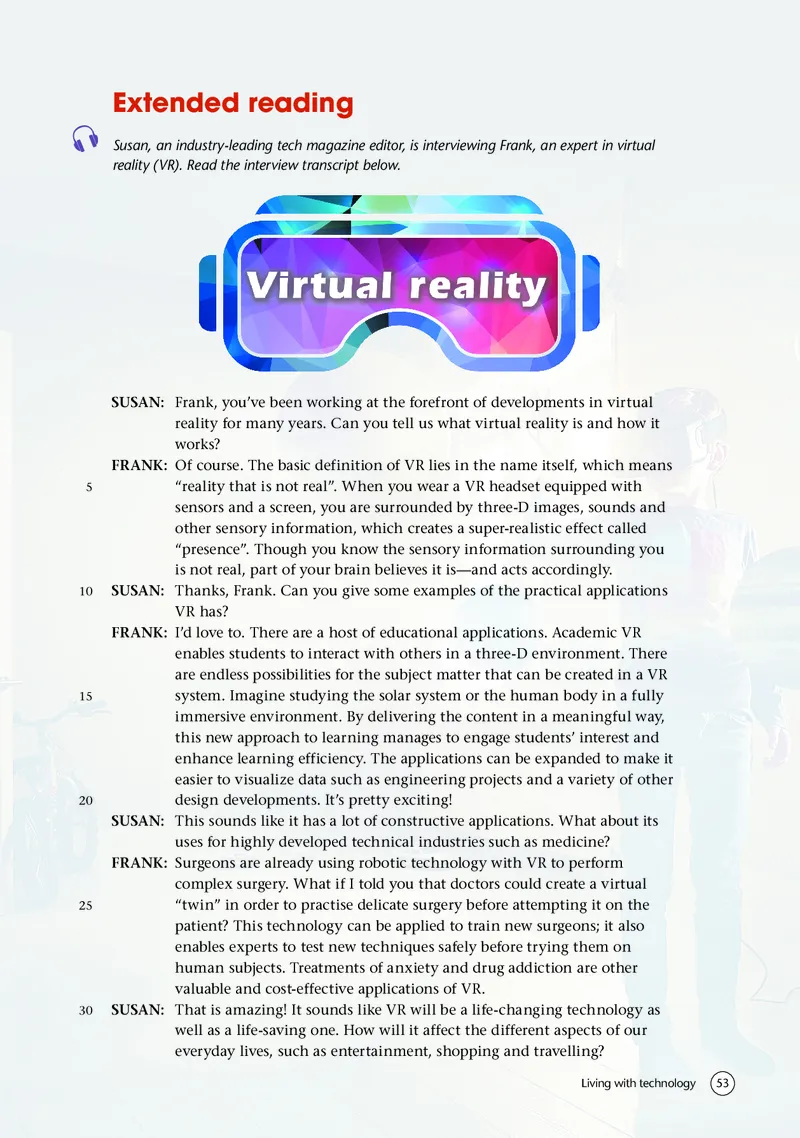 Extended reading

Susan, an industry-leading tech magazine editor, is interviewing Frank, an expert in virtual reality (VR). Read the interview transcript below.

Virtual reality

SUSAN: Frank, you've been working at the forefront of developments in virtual reality for many years. Can you tell us what virtual reality is and how it works?

FRANK: Of course. The basic definition of VR lies in the name itself, which means "reality that is not real". When you wear a VR headset equipped with sensors and a screen, you are surrounded by three-D images, sounds and other sensory information, which creates a super-realistic effect called "presence". Though you know the sensory information surrounding you is not real, part of your brain believes it is—and acts accordingly.

SUSAN: Thanks, Frank. Can you give some examples of the practical applications VR has?

FRANK: I'd love to. There are a host of educational applications. Academic VR enables students to interact with others in a three-D environment. There are endless possibilities for the subject matter that can be created in a VR system. Imagine studying the solar system or the human body in a fully immersive environment. By delivering the content in a meaningful way, this new approach to learning manages to engage students' interest and enhance learning efficiency. The applications can be expanded to make it easier to visualize data such as engineering projects and a variety of other design developments. It's pretty exciting!

SUSAN: This sounds like it has a lot of constructive applications. What about its uses for highly developed technical industries such as medicine?

FRANK: Surgeons are already using robotic technology with VR to perform complex surgery. What if I told you that doctors could create a virtual "twin" in order to practise delicate surgery before attempting it on the patient? This technology can be applied to train new surgeons; it also enables experts to test new techniques safely before trying them on human subjects. Treatments of anxiety and drug addiction are other valuable and cost-effective applications of VR.

SUSAN: That is amazing! It sounds like VR will be a life-changing technology as well as a life-saving one. How will it affect the different aspects of our everyday lives, such as entertainment, shopping and travelling?

5
10
15
20
25
30

Living with technology 53